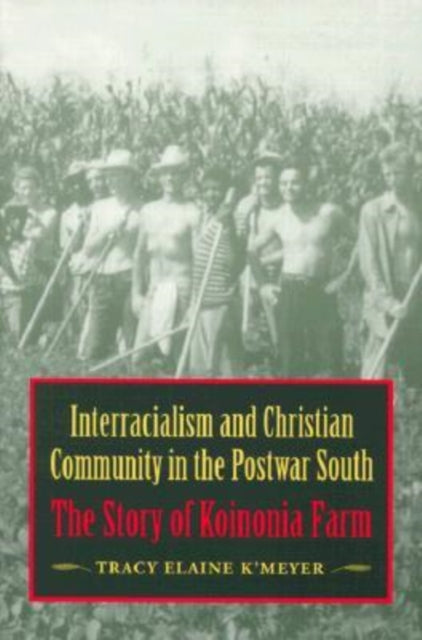 Interracialism and Christian Community in the Postwar South

The Story of Koinonia Farm

TRACY ELAINE K'MEYER